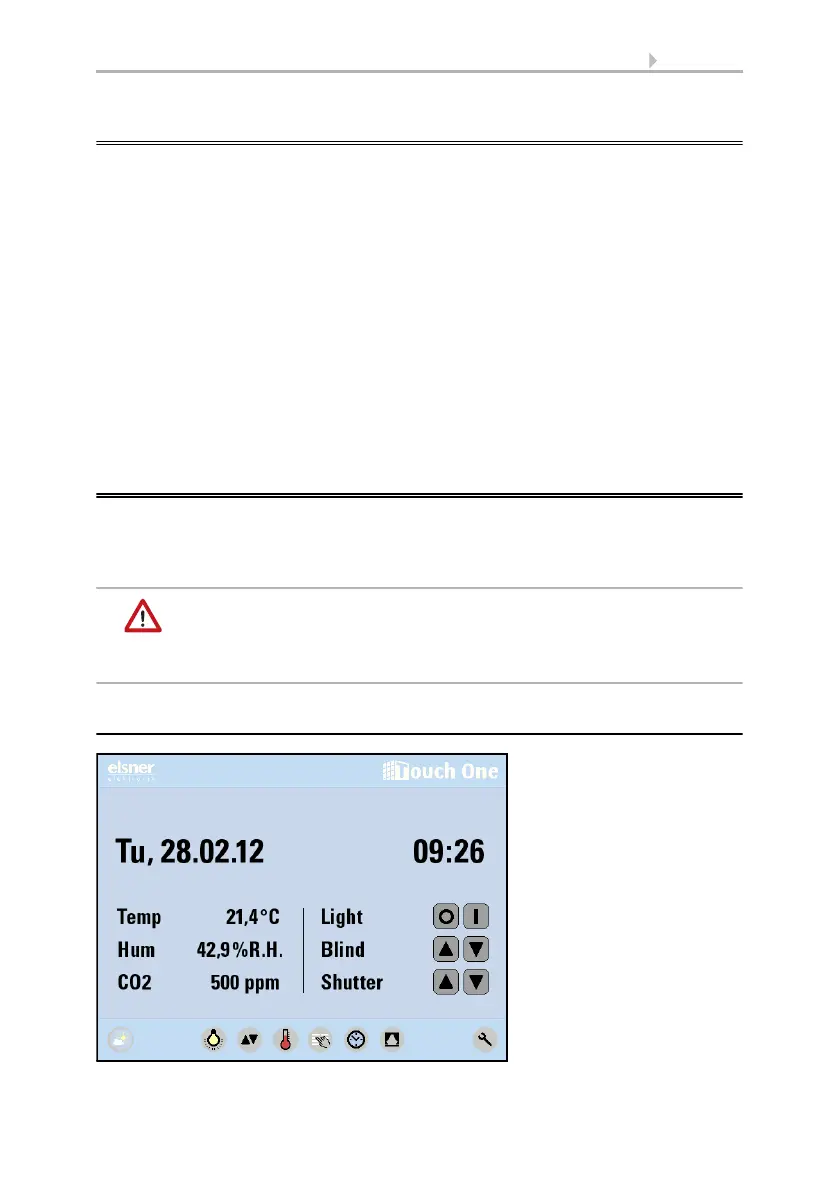 elsner

Touch One

Tu, 28.02.12

09:26

Temp 21,4°C
Hum 42,9%R.H.
CO2 500 ppm

Light
Blind
Shutter